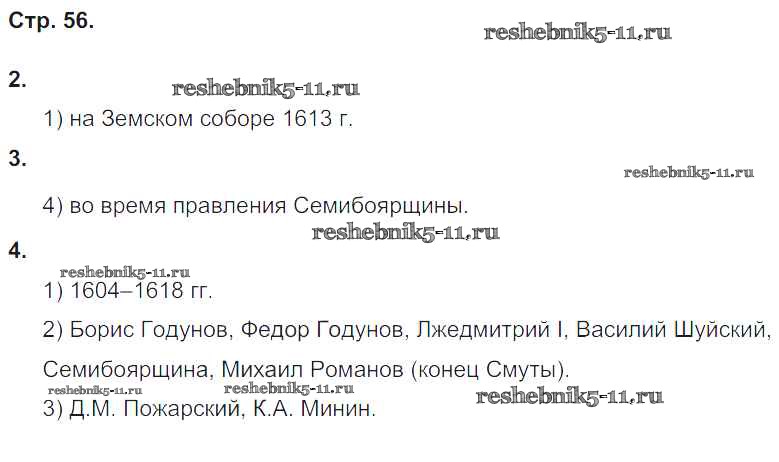 Стр. 56.

2.

1) на Земском соборе 1613 г.

3.

4) во время правления Семибоярщины.

4.

1) 1604–1618 гг.

2) Борис Годунов, Федор Годунов, Лжедмитрий I, Василий Шуйский, Семибоярщина, Михаил Романов (конец Смуты).

3) Д.М. Пожарский, К.А. Минин.

reshebnik5-11.ru